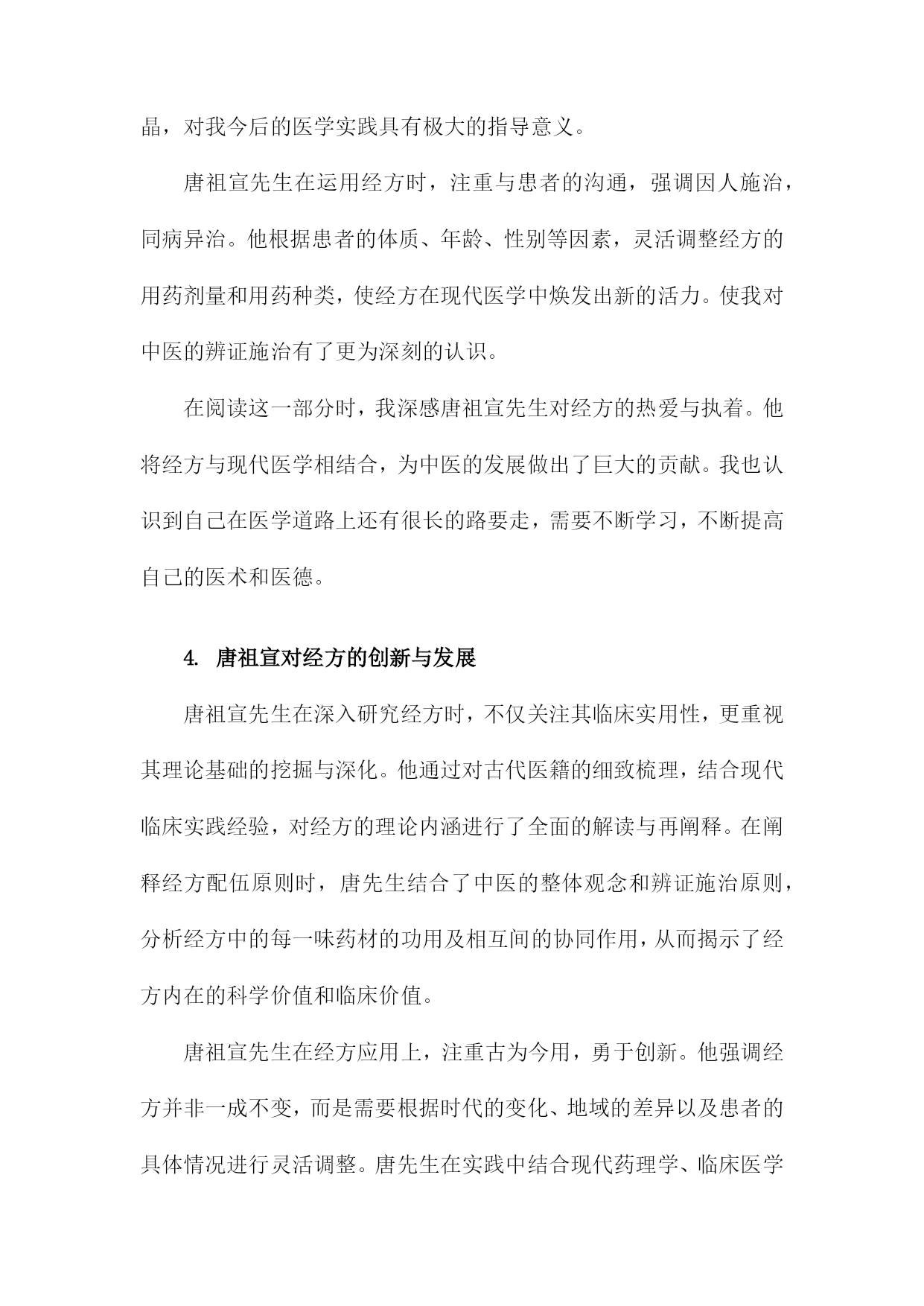 晶，对我今后的医学实践具有极大的指导意义。

唐祖宣先生在运用经方时，注重与患者的沟通，强调因人施治，同病异治。他根据患者的体质、年龄、性别等因素，灵活调整经方的用药剂量和用药种类，使经方在现代医学中焕发出新的活力。使我对中医的辨证施治有了更为深刻的认识。

在阅读这一部分时，我深感唐祖宣先生对经方的热爱与执着。他将经方与现代医学相结合，为中医的发展做出了巨大的贡献。我也认识到自己在医学道路上还有很长的路要走，需要不断学习，不断提高自己的医术和医德。

4. 唐祖宣对经方的创新与发展

唐祖宣先生在深入研究经方时，不仅关注其临床实用性，更重视其理论基础的挖掘与深化。他通过对古代医籍的细致梳理，结合现代临床实践经验，对经方的理论内涵进行了全面的解读与再阐释。在阐释经方配伍原则时，唐先生结合了中医的整体观念和辨证施治原则，分析经方中的每一味药材的功用及相互间的协同作用，从而揭示了经方内在的科学价值和临床价值。

唐祖宣先生在经方应用上，注重古为今用，勇于创新。他强调经方并非一成不变，而是需要根据时代的变化、地域的差异以及患者的具体情况进行灵活调整。唐先生在实践中结合现代药理学、临床医学